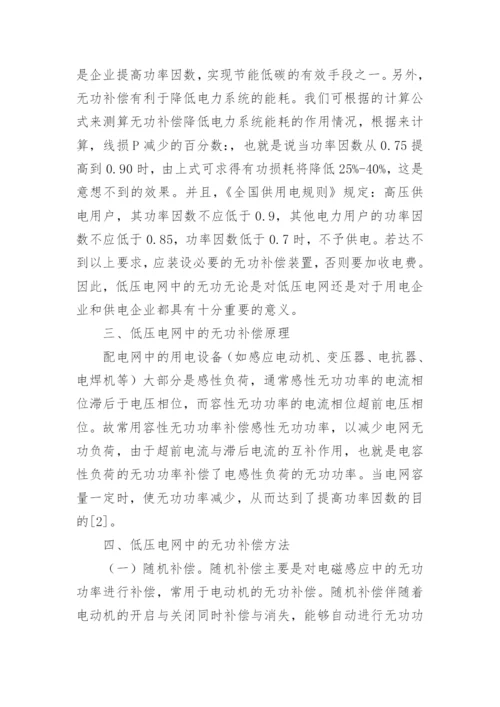 是企业提高功率因数，实现节能低碳的有效手段之一。另外，无功补偿有利于降低电力系统的能耗。我们可根据的计算公式来测算无功补偿降低电力系统能耗的作用情况，根据来计算，线损P减少的百分数：，也就是说当功率因数从0.75提高到0.90时，由上式可求得有功损耗将降低25%-40%，这是意想不到的效果。并且，《全国供用电规则》规定：高压供电用户，其功率因数不应低于0.9，其他电力用户的功率因数不应低于0.85，功率因数低于0.7时，不予供电。若达不到以上要求，应装设必要的无功补偿装置，否则要加收电费。因此，低压电网中的无功无论是对低压电网还是对于用电企业和供电企业都具有十分重要的意义。

三、低压电网中的无功补偿原理

配电网中的用电设备（如感应电动机、变压器、电抗器、电焊机等）大部分是感性负荷，通常感性无功功率的电流相位滞后于电压相位，而容性无功功率的电流相位超前电压相位。故常用容性无功功率补偿感性无功功率，以减少电网无功负荷，由于超前电流与滞后电流的互补作用，也就是电容性负荷的无功功率补偿了电感性负荷的无功功率。当电网容量一定时，使无功功率减少，从而达到了提高功率因数的目的[2]。

四、低压电网中的无功补偿方法

（一）随机补偿。随机补偿主要是对电磁感应中的无功功率进行补偿，常用于电动机的无功补偿。随机补偿伴随着电动机的开启与关闭同时补偿与消失，能够自动进行无功功